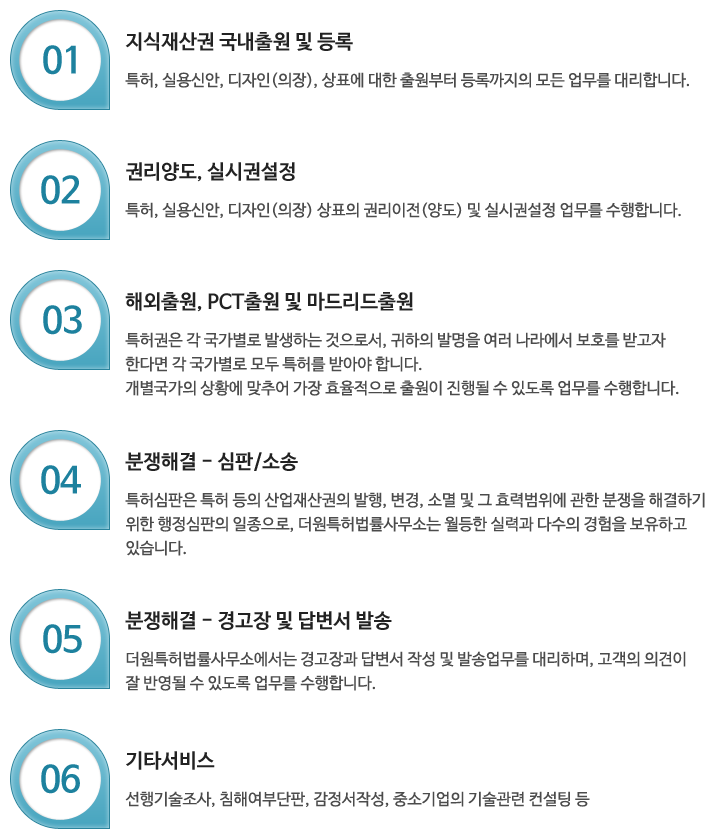 01

지식재산권 국내출원 및 등록

특허, 실용신안, 디자인(의장), 상표에 대한 출원부터 등록까지의 모든 업무를 대리합니다.

02

권리양도, 실시권설정

특허, 실용신안, 디자인(의장) 상표의 권리이전(양도) 및 실시권설정 업무를 수행합니다.

03

해외출원, PCT출원 및 마드리드출원

특허권은 각 국가별로 발생하는 것으로서, 귀하의 발명을 여러 나라에서 보호를 받고자 한다면 각 국가별로 모두 특허를 받아야 합니다.
개별국가의 상황에 맞추어 가장 효율적으로 출원이 진행될 수 있도록 업무를 수행합니다.

04

분쟁해결 - 심판/소송

특허심판은 특허 등의 산업재산권의 발행, 변경, 소멸 및 그 효력범위에 관한 분쟁을 해결하기 위한 행정심판의 일종으로, 더원특허법률사무소는 월등한 실력과 다수의 경험을 보유하고 있습니다.

05

분쟁해결 - 경고장 및 답변서 발송

더원특허법률사무소에서는 경고장과 답변서 작성 및 발송업무를 대리하며, 고객의 의견이 잘 반영될 수 있도록 업무를 수행합니다.

06

기타서비스

선행기술조사, 침해여부단판, 감정서작성, 중소기업의 기술관련 컨설팅 등